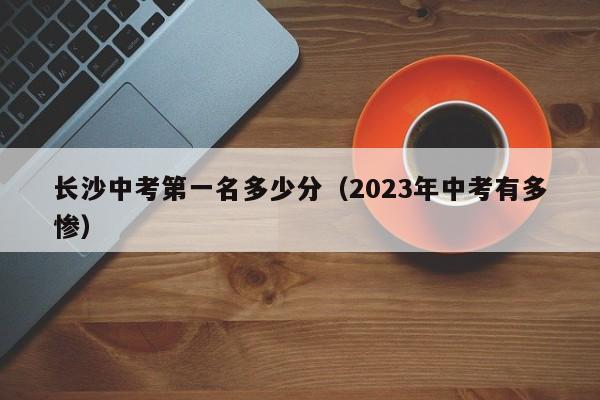 长沙中考第一名多少分（2023年中考有多惨）